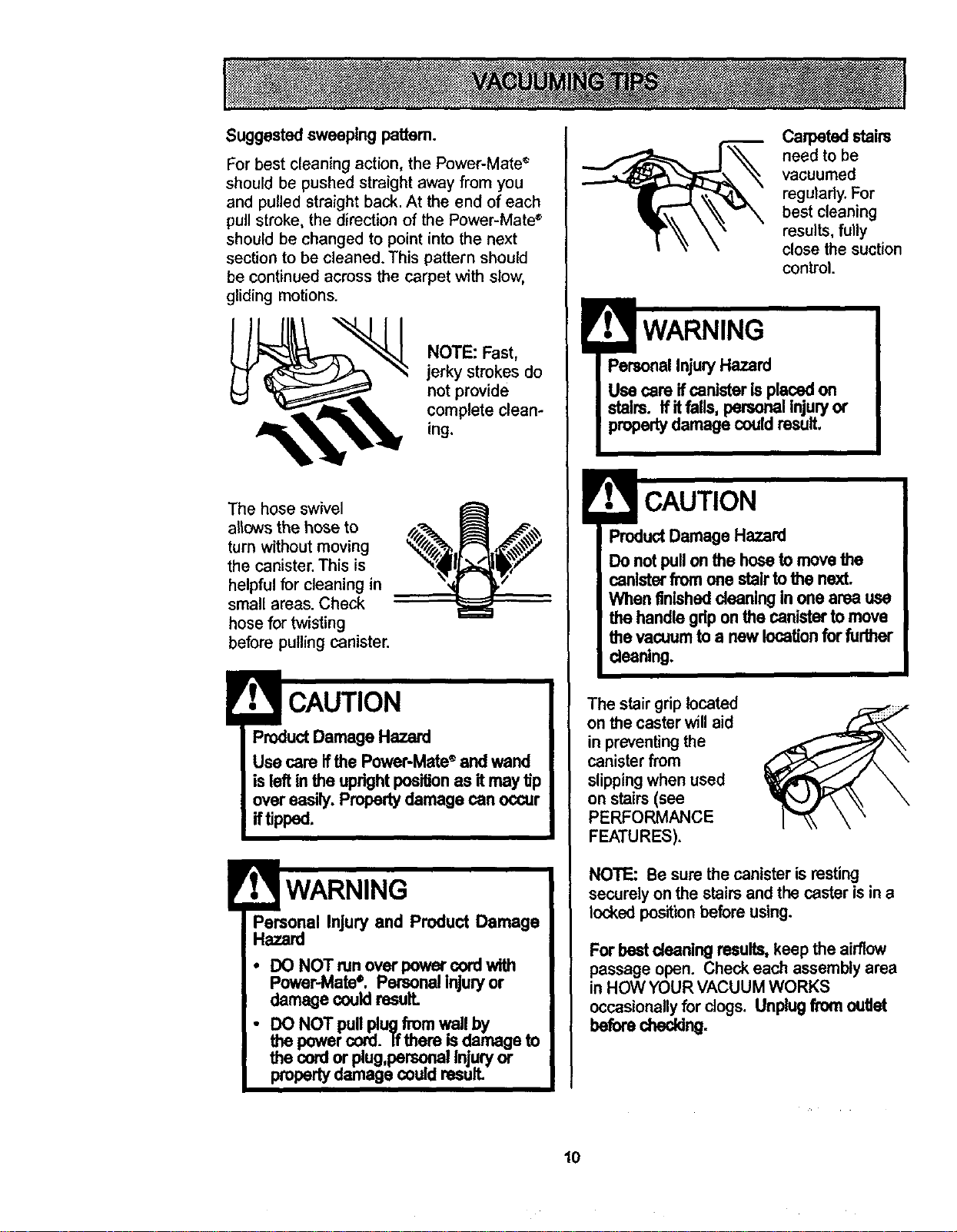 VACUUMING TIPS

Suggested sweeping pattern.

For best cleaning action, the Power-Mate® should be pushed straight away from you and pulled straight back. At the end of each pull stroke, the direction of the Power-Mate® should be changed to point into the next section to be cleaned. This pattern should be continued across the carpet with slow, gliding motions.

NOTE: Fast, jerky strokes do not provide complete cleaning.

The hose swivel allows the hose to turn without moving the canister. This is helpful for cleaning in small areas. Check hose for twisting before pulling canister.

CAUTION

Product Damage Hazard

Use care if the Power-Mate® and wand is left in the upright position as it may tip over easily. Property damage can occur if tipped.

WARNING

Personal Injury and Product Damage Hazard

• DO NOT run over power cord with Power-Mate®. Personal injury or damage could result.
• DO NOT pull plug from wall by the power cord. If there is damage to the cord or plug,personal injury or property damage could result.

Carpeted stairs need to be vacuumed regularly. For best cleaning results, fully close the suction control.

WARNING

Personal Injury Hazard

Use care if canister is placed on stairs. If it falls, personal injury or property damage could result.

CAUTION

Product Damage Hazard

Do not pull on the hose to move the canister from one stair to the next. When finished cleaning in one area use the handle grip on the canister to move the vacuum to a new location for further cleaning.

The stair grip located on the caster will aid in preventing the canister from slipping when used on stairs (see PERFORMANCE FEATURES).

NOTE: Be sure the canister is resting securely on the stairs and the caster is in a locked position before using.

For best cleaning results, keep the airflow passage open. Check each assembly area in HOW YOUR VACUUM WORKS occasionally for clogs. Unplug from outlet before checking.

10